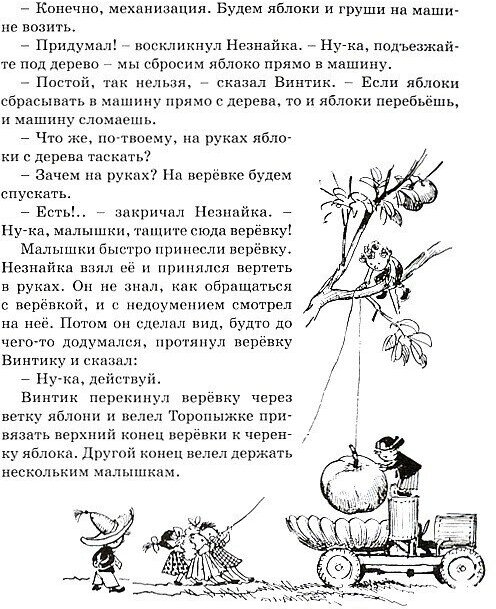 – Конечно, механизация. Будем яблоки и груши на машине возить.

– Придумал! – воскликнул Незнайка. – Ну-ка, подъезжайте под дерево – мы сбросим яблоко прямо в машину.

– Постой, так нельзя, – сказал Винтик. – Если яблоки сбрасывать в машину прямо с дерева, то и яблоки перебьёшь, и машину сломаешь.

– Что же, по-твоему, на руках яблоки с дерева таскать?

– Зачем на руках? На верёвке будем спускать.

– Есть!.. – закричал Незнайка. – Ну-ка, малышки, тащите сюда верёвку!

Малышки быстро принесли верёвку. Незнайка взял её и принялся вертеть в руках. Он не знал, как обращаться с верёвкой, и с недоумением смотрел на неё. Потом он сделал вид, будто до чего-то додумался, протянул верёвку Винтику и сказал:

– Ну-ка, действуй.

Винтик перекинул верёвку через ветку яблони и велел Торопыжке привязать верхний конец верёвки к черенку яблока. Другой конец велел держать нескольким малышкам.